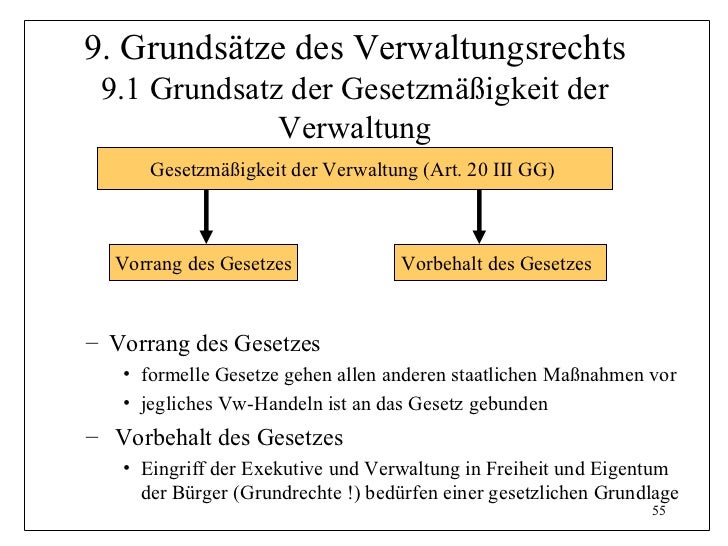 9. Grundsätze des Verwaltungsrechts
9.1 Grundsatz der Gesetzmäßigkeit der Verwaltung

Gesetzmäßigkeit der Verwaltung (Art. 20 III GG)

Vorrang des Gesetzes

Vorbehalt des Gesetzes

– Vorrang des Gesetzes
• formelle Gesetze gehen allen anderen staatlichen Maßnahmen vor
• jegliches Vw-Handeln ist an das Gesetz gebunden

– Vorbehalt des Gesetzes
• Eingriff der Exekutive und Verwaltung in Freiheit und Eigentum der Bürger (Grundrechte !) bedürfen einer gesetzlichen Grundlage

55